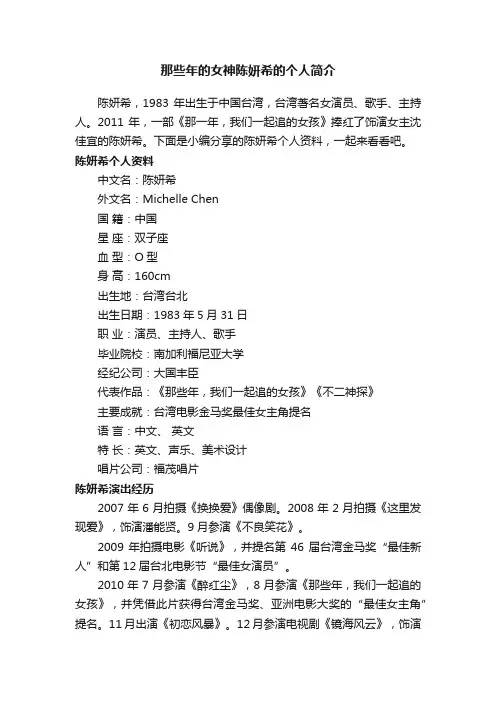 那些年的女神陈妍希的个人简介

陈妍希，1983 年出生于中国台湾，台湾著名女演员、歌手、主持人。2011 年，一部《那一年，我们一起追的女孩》捧红了饰演女主沈佳宜的陈妍希。下面是小编分享的陈妍希个人资料，一起来看看吧。

陈妍希个人资料

中文名：陈妍希

外文名：Michelle Chen

国 籍：中国

星 座：双子座

血 型：O 型

身 高：160cm

出生地：台湾台北

出生日期：1983 年 5 月 31 日

职 业：演员、主持人、歌手

毕业院校：南加利福尼亚大学

经纪公司：大国丰臣

代表作品：《那些年，我们一起追的女孩》《不二神探》

主要成就：台湾电影金马奖最佳女主角提名

语 言：中文、 英文

特 长：英文、声乐、美术设计

唱片公司：福茂唱片

陈妍希演出经历

2007 年 6 月拍摄《换换爱》偶像剧。2008 年 2 月拍摄《这里发现爱》，饰演潘能贤。9 月参演《不良笑花》。

2009 年拍摄电影《听说》，并提名第 46 届台湾金马奖“最佳新人”和第 12 届台北电影节“最佳女演员”。

2010 年 7 月参演《醉红尘》，8 月参演《那些年，我们一起追的女孩》，并凭借此片获得台湾金马奖、亚洲电影大奖的“最佳女主角”提名。11 月出演《初恋风暴》。12 月参演电视剧《镜海风云》，饰演